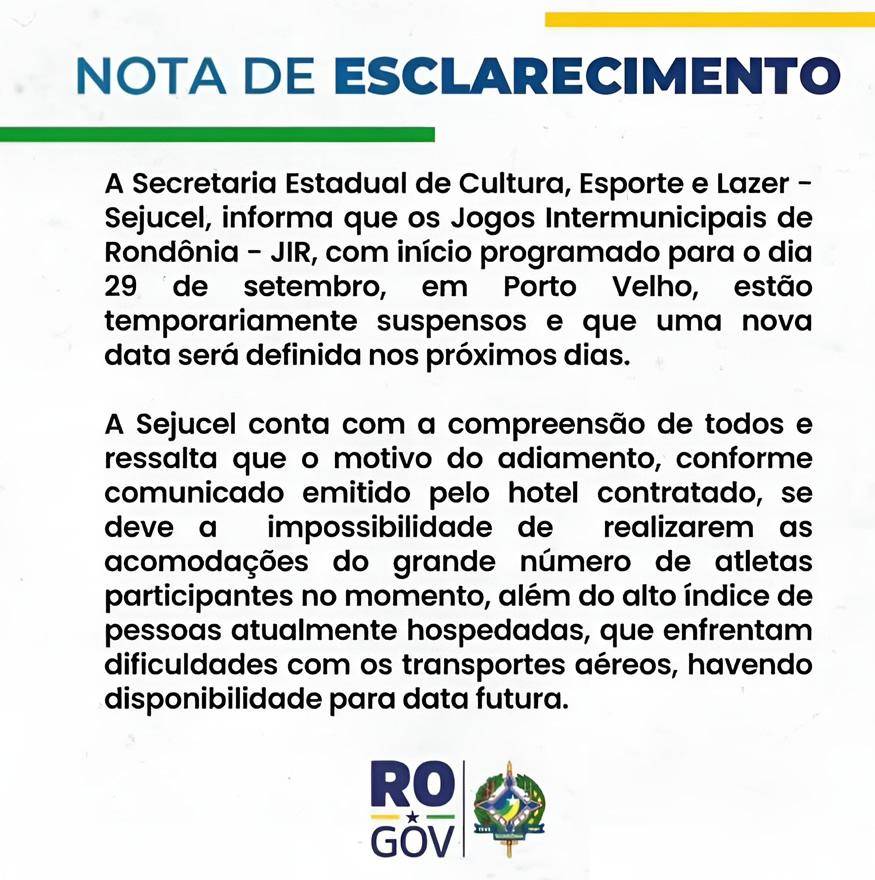 NOTA DE ESCLARECIMENTO

A Secretaria Estadual de Cultura, Esporte e Lazer - Sejucel, informa que os Jogos Intermunicipais de Rondônia - JIR, com início programado para o dia 29 de setembro, em Porto Velho, estão temporariamente suspensos e que uma nova data será definida nos próximos dias.

A Sejucel conta com a compreensão de todos e ressalta que o motivo do adiamento, conforme comunicado emitido pelo hotel contratado, se deve a impossibilidade de realizarem as acomodações do grande número de atletas participantes no momento, além do alto índice de pessoas atualmente hospedadas, que enfrentam dificuldades com os transportes aéreos, havendo disponibilidade para data futura.

RO
GOV